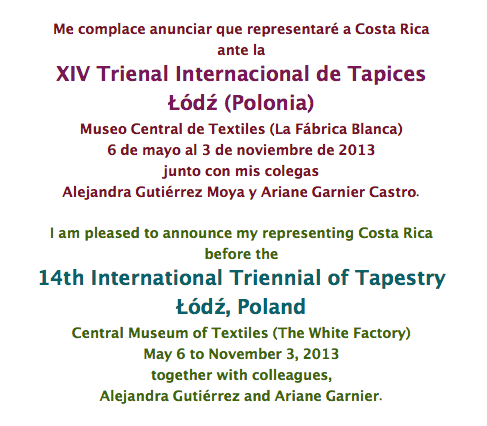 Me complace anunciar que representaré a Costa Rica
ante la

XIV Trienal Internacional de Tapices
Łódź (Polonia)

Museo Central de Textiles (La Fábrica Blanca)
6 de mayo al 3 de noviembre de 2013
junto con mis colegas
Alejandra Gutiérrez Moya y Ariane Garnier Castro.

I am pleased to announce my representing Costa Rica
before the

14th International Triennial of Tapestry
Łódź, Poland

Central Museum of Textiles (The White Factory)
May 6 to November 3, 2013
together with colleagues,
Alejandra Gutiérrez and Ariane Garnier.